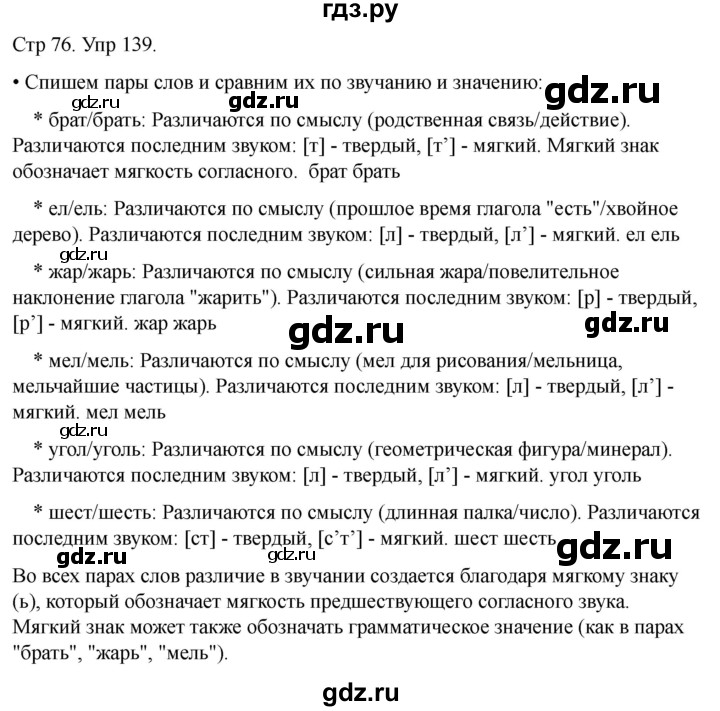 гдз.ру

Стр 76. Упр 139.

• Спишем пары слов и сравним их по звучанию и значению: gdz.ru gdz.ru
gdz.ru
* брат/брать: Различаются по смыслу (родственная связь/действие). Различаются последним звуком: [т] - твердый, [т’] - мягкий. Мягкий знак обозначает мягкость согласного. брат брать

* ел/ель: Различаются по смыслу (прошлое время глагола "есть"/хвойное дерево). Различаются последним звуком: [л] - твердый, [л’] - мягкий. ел ель

gdz.ru
* жар/жарь: Различаются по смыслу (сильная жара/повелительное наклонение глагола "жарить"). Различаются последним звуком: [р] - твердый, [р’] - мягкий. жар жарь

gdz.ru gdz.ru

* мел/мель: Различаются по смыслу (мел для рисования/мельница, мельчайшие частицы). Различаются последним звуком: [л] - твердый, [л’] - мягкий. мел мель

gdz.ru
* угол/уголь: Различаются по смыслу (геометрическая фигура/минерал). Различаются последним звуком: [л] - твердый, [л’] - мягкий. угол уголь

* шест/шесть: Различаются по смыслу (длинная палка/число). Различаются последним звуком: [ст] - твердый, [с’т’] - мягкий. шест шесть gdz.ru

gdz.ru gdz.ru
Во всех парах слов различие в звучании создается благодаря мягкому знаку (ь), который обозначает мягкость предшествующего согласного звука. Мягкий знак может также обозначать грамматическое значение (как в парах "брать", "жарь", "мель").

gdz.ru